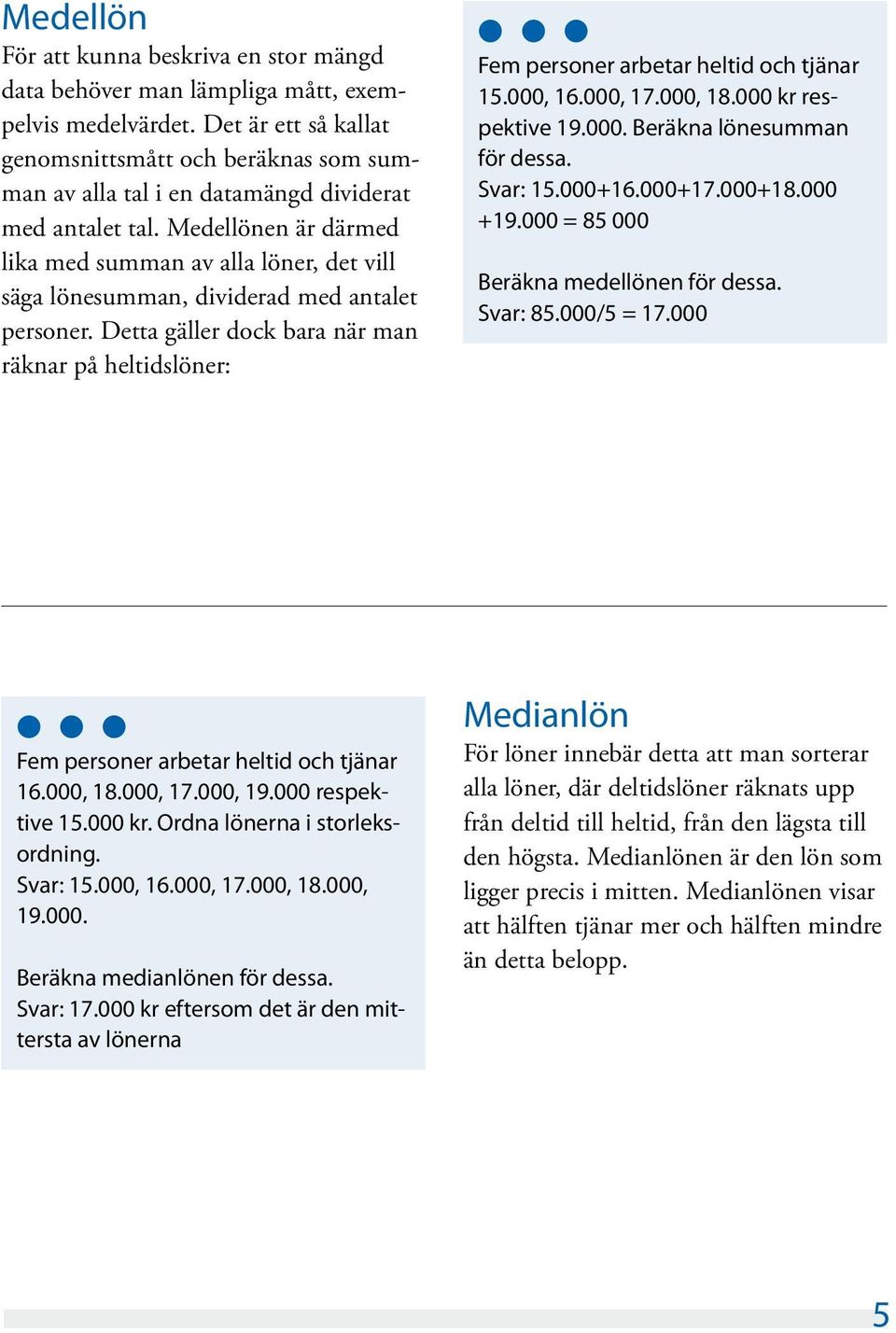 Medellön

För att kunna beskriva en stor mängd data behöver man lämpliga mått, exempelvis medelvärdet. Det är ett så kallat genomsnittsmått och beräknas som summan av alla tal i en datamängd dividerat med antalet tal. Medellönen är därmed lika med summan av alla löner, det vill säga lönesumman, dividerad med antalet personer. Detta gäller dock bara när man räknar på heltidslöner:

Fem personer arbetar heltid och tjänar 15.000, 16.000, 17.000, 18.000 kr respektive 19.000. Beräkna lönesumman för dessa.
Svar: 15.000+16.000+17.000+18.000 +19.000 = 85 000

Beräkna medellönen för dessa.
Svar: 85.000/5 = 17.000

Fem personer arbetar heltid och tjänar 16.000, 18.000, 17.000, 19.000 respektive 15.000 kr. Ordna lönerna i storleksordning.
Svar: 15.000, 16.000, 17.000, 18.000, 19.000.

Beräkna medianlönen för dessa.
Svar: 17.000 kr eftersom det är den mittersta av lönerna

Medianlön

För löner innebär detta att man sorterar alla löner, där deltidslöner räknats upp från deltid till heltid, från den lägsta till den högsta. Medianlönen är den lön som ligger precis i mitten. Medianlönen visar att hälften tjänar mer och hälften mindre än detta belopp.

5